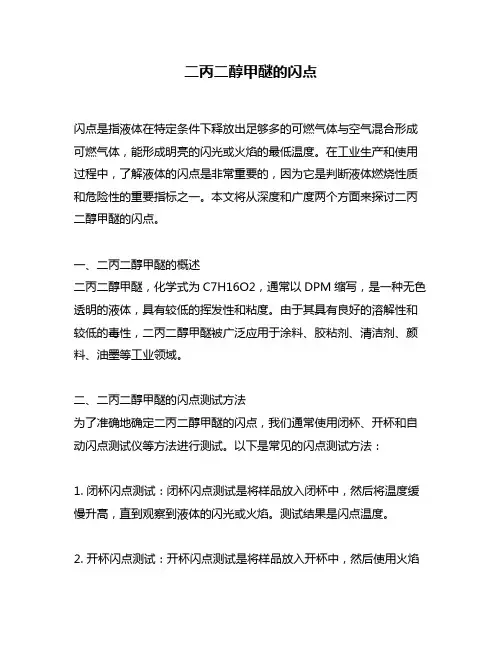 二丙二醇甲醚的闪点

闪点是指液体在特定条件下释放出足够多的可燃气体与空气混合形成可燃气体，能形成明亮的闪光或火焰的最低温度。在工业生产和使用过程中，了解液体的闪点是非常重要的，因为它是判断液体燃烧性质和危险性的重要指标之一。本文将从深度和广度两个方面来探讨二丙二醇甲醚的闪点。

一、二丙二醇甲醚的概述
二丙二醇甲醚，化学式为 C7H16O2，通常以 DPM 缩写，是一种无色透明的液体，具有较低的挥发性和粘度。由于其具有良好的溶解性和较低的毒性，二丙二醇甲醚被广泛应用于涂料、胶粘剂、清洁剂、颜料、油墨等工业领域。

二、二丙二醇甲醚的闪点测试方法
为了准确地确定二丙二醇甲醚的闪点，我们通常使用闭杯、开杯和自动闪点测试仪等方法进行测试。以下是常见的闪点测试方法：

1. 闭杯闪点测试：闭杯闪点测试是将样品放入闭杯中，然后将温度缓慢升高，直到观察到液体的闪光或火焰。测试结果是闪点温度。

2. 开杯闪点测试：开杯闪点测试是将样品放入开杯中，然后使用火焰